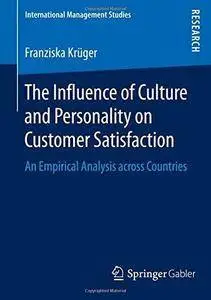 International Management Studies

RESEARCH

Franziska Krüger

The Influence of Culture and Personality on Customer Satisfaction

An Empirical Analysis across Countries

Springer Gabler